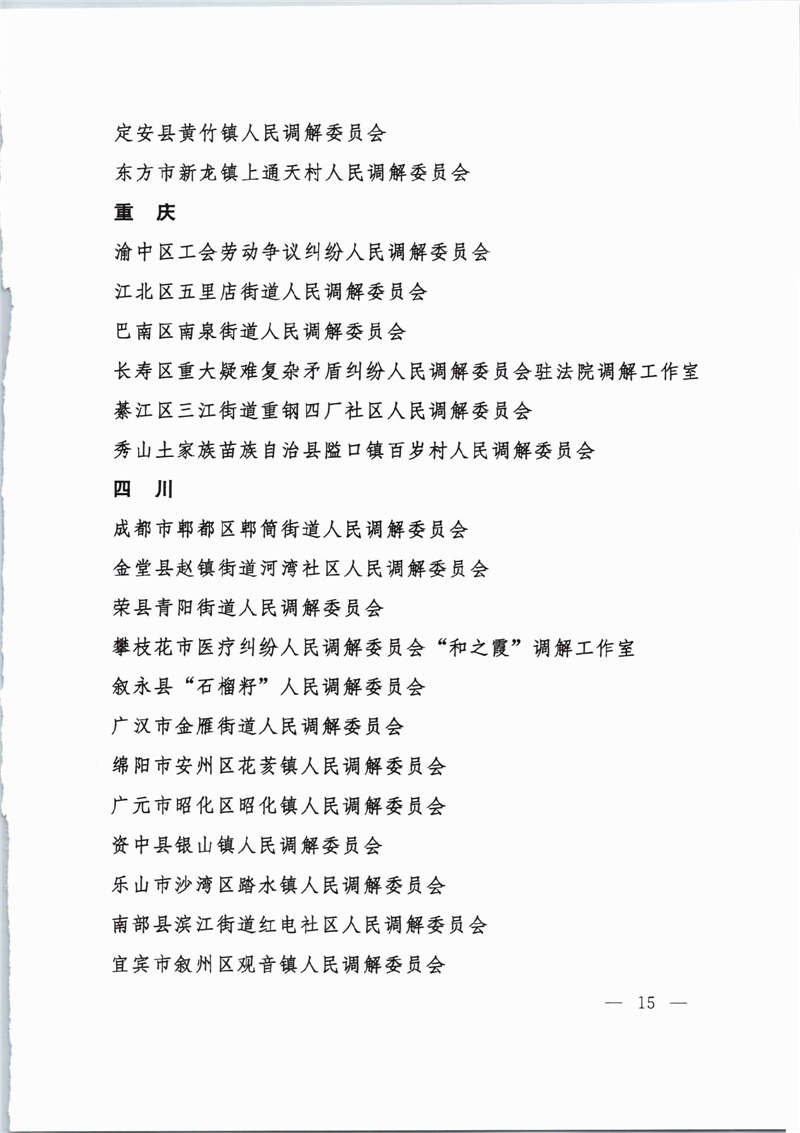 定安县黄竹镇人民调解委员会

东方市新龙镇上通天村人民调解委员会

重　庆

渝中区工会劳动争议纠纷人民调解委员会

江北区五里店街道人民调解委员会

巴南区南泉街道人民调解委员会

长寿区重大疑难复杂矛盾纠纷人民调解委员会驻法院调解工作室

綦江区三江街道重钢四厂社区人民调解委员会

秀山土家族苗族自治县隘口镇百岁村人民调解委员会

四　川

成都市郫都区郫筒街道人民调解委员会

金堂县赵镇街道河湾社区人民调解委员会

荣县青阳街道人民调解委员会

攀枝花市医疗纠纷人民调解委员会“和之霞”调解工作室

叙永县“石榴籽”人民调解委员会

广汉市金雁街道人民调解委员会

绵阳市安州区花荄镇人民调解委员会

广元市昭化区昭化镇人民调解委员会

资中县银山镇人民调解委员会

乐山市沙湾区踏水镇人民调解委员会

南部县滨江街道红电社区人民调解委员会

宜宾市叙州区观音镇人民调解委员会

— 15 —